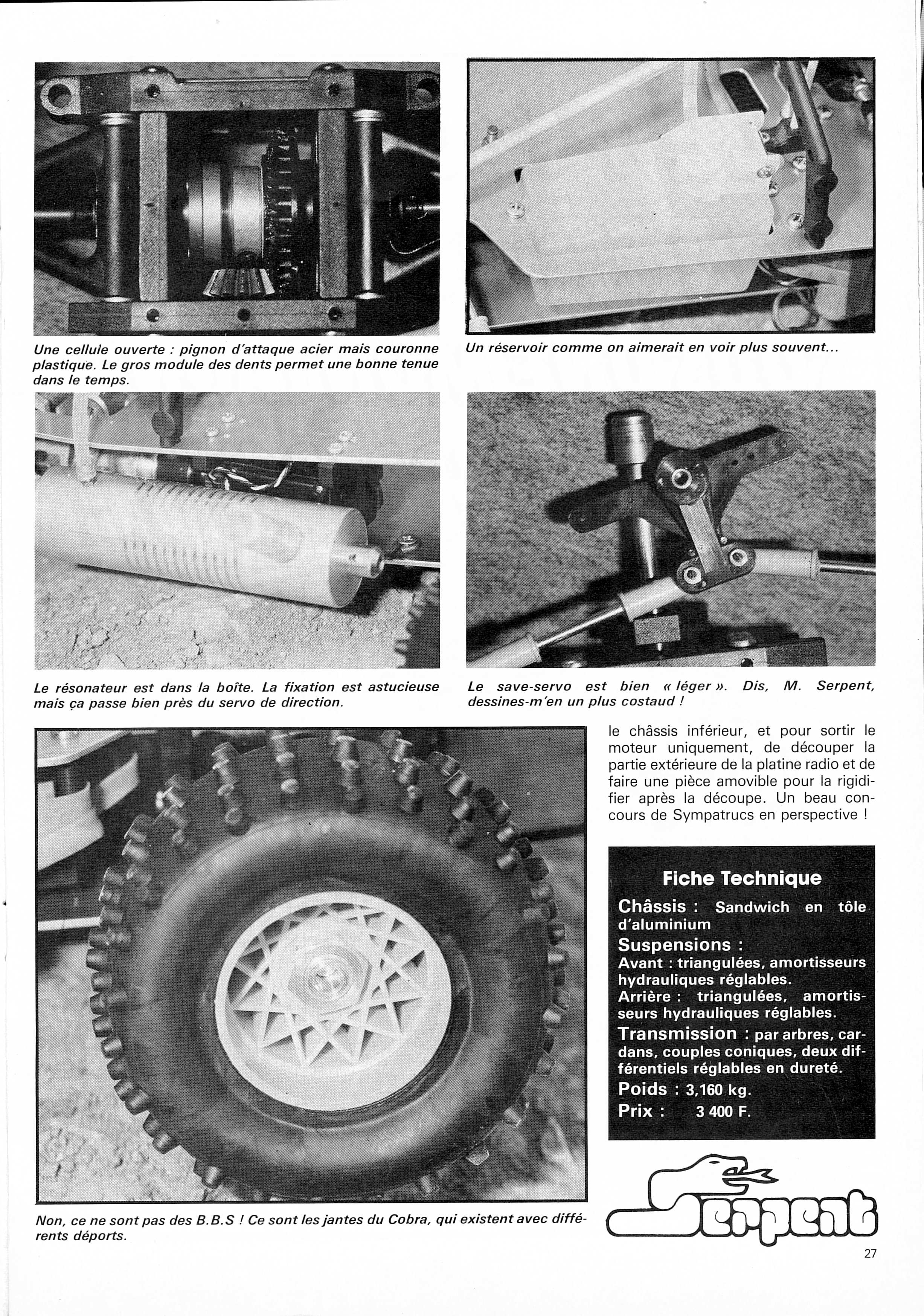 Une cellule ouverte : pignon d'attaque acier mais couronne plastique. Le gros module des dents permet une bonne tenue dans le temps.

Un réservoir comme on aimerait en voir plus souvent...

Le résonateur est dans la boîte. La fixation est astucieuse mais ça passe bien près du servo de direction.

Le save-servo est bien « léger ». Dis, M. Serpent, dessines-m'en un plus costaud !

le châssis inférieur, et pour sortir le moteur uniquement, de découper la partie extérieure de la platine radio et de faire une pièce amovible pour la rigidifier après la découpe. Un beau concours de Sympatrucs en perspective !

Fiche Technique
Châssis : Sandwich en tôle d'aluminium
Suspensions :
Avant : triangulées, amortisseurs hydrauliques réglables.
Arrière : triangulées, amortisseurs hydrauliques réglables.
Transmission : par arbres, cardans, couples coniques, deux différentiels réglables en dureté.
Poids : 3,160 kg.
Prix : 3 400 F.

Non, ce ne sont pas des B.B.S ! Ce sont les jantes du Cobra, qui existent avec différents déports.

Serpent

27